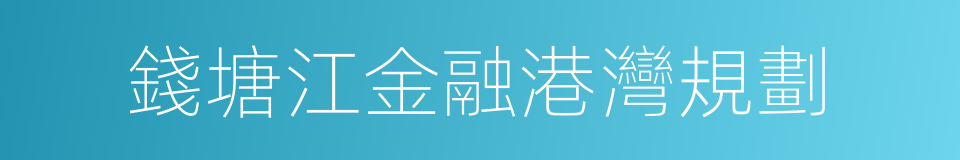 錢塘江金融港灣規劃